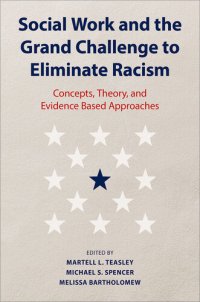 Social Work and the Grand Challenge to Eliminate Racism

Concepts, Theory, and Evidence Based Approaches

EDITED BY
MARTELL L. TEASLEY
MICHAEL S. SPENCER
MELISSA BARTHOLOMEW